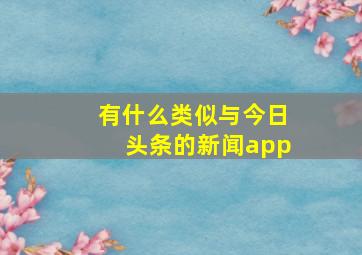 有什么类似与今日头条的新闻app